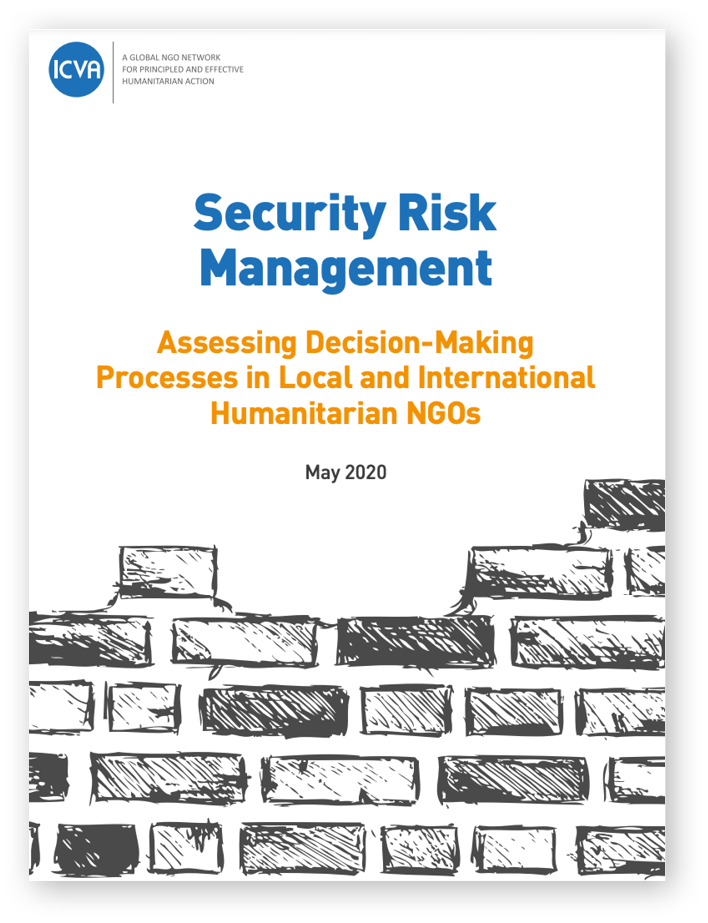 ICVA

A GLOBAL NGO NETWORK
FOR PRINCIPLED AND EFFECTIVE
HUMANITARIAN ACTION

Security Risk Management

Assessing Decision-Making Processes in Local and International Humanitarian NGOs

May 2020